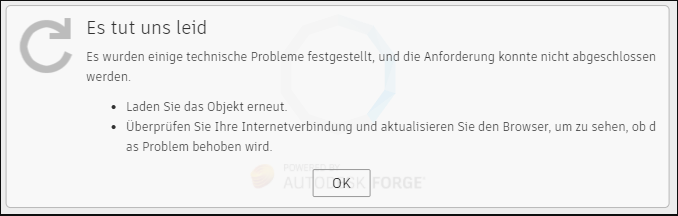 Es tut uns leid

Es wurden einige technische Probleme festgestellt, und die Anforderung konnte nicht abgeschlossen werden.

- Laden Sie das Objekt erneut.
- Überprüfen Sie Ihre Internetverbindung und aktualisieren Sie den Browser, um zu sehen, ob d as Problem behoben wird.

POWERED BY
AUTODESK FORGE

OK